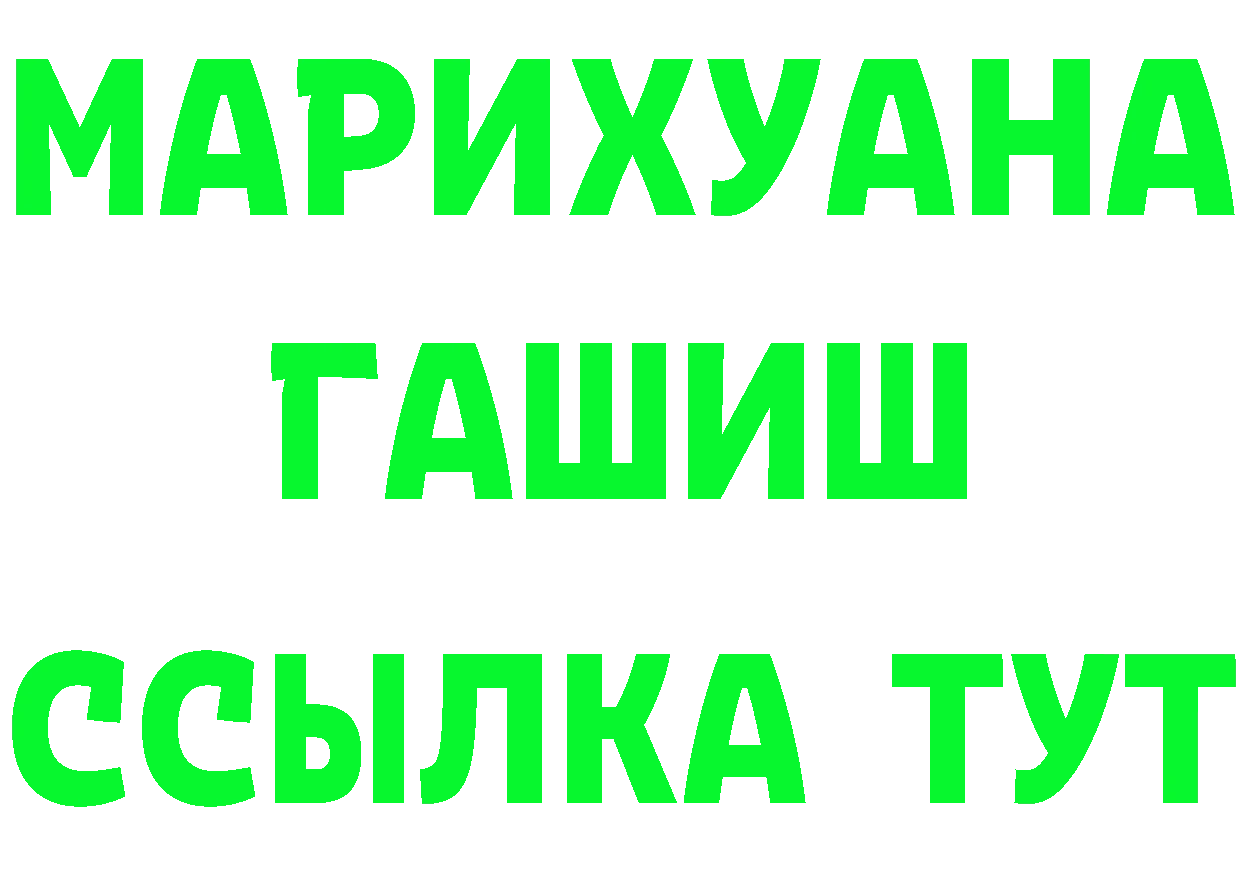 МАРИХУАНА
ГАШИШ
ССЫЛКА ТУТ